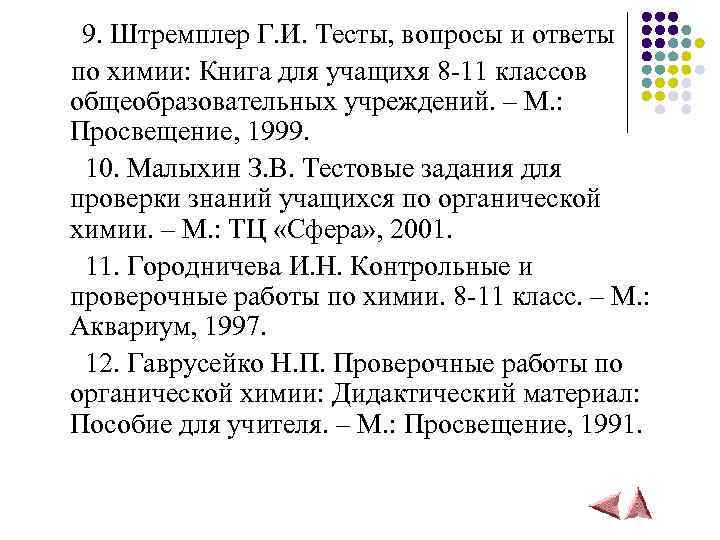 9. Штремплер Г.И. Тесты, вопросы и ответы по химии: Книга для учащихя 8-11 классов общеобразовательных учреждений. – М.: Просвещение, 1999.

10. Малыхин З.В. Тестовые задания для проверки знаний учащихся по органической химии. – М.: ТЦ «Сфера», 2001.

11. Городничева И.Н. Контрольные и проверочные работы по химии. 8-11 класс. – М.: Аквариум, 1997.

12. Гаврусейко Н.П. Проверочные работы по органической химии: Дидактический материал: Пособие для учителя. – М.: Просвещение, 1991.